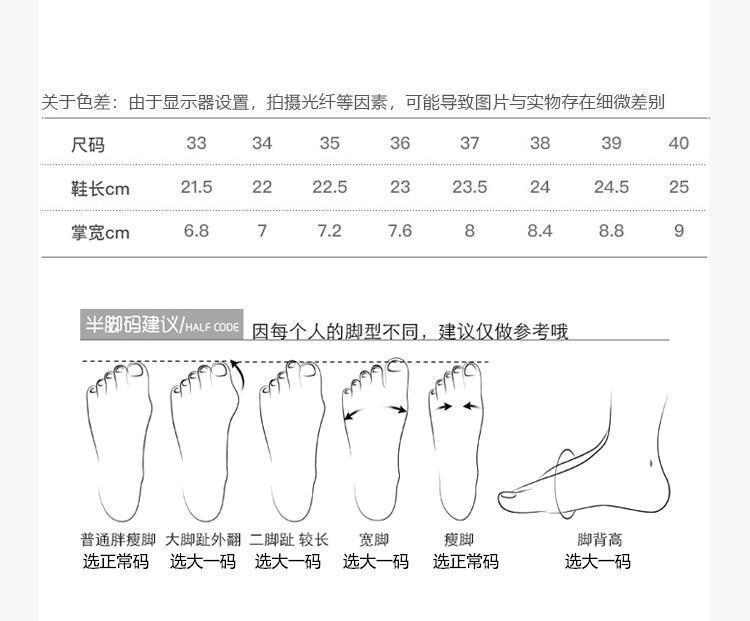 关于色差：由于显示器设置，拍摄光纤等因素，可能导致图片与实物存在细微差别

| 尺码 | 33 | 34 | 35 | 36 | 37 | 38 | 39 | 40 |
|---|---|---|---|---|---|---|---|---|
| 鞋长cm | 21.5 | 22 | 22.5 | 23 | 23.5 | 24 | 24.5 | 25 |
| 掌宽cm | 6.8 | 7 | 7.2 | 7.6 | 8 | 8.4 | 8.8 | 9 |

半脚码建议/HALF CODE 因每个人的脚型不同，建议仅做参考哦

普通胖瘦脚
选正常码

大脚趾外翻
选大一码

二脚趾 较长
选大一码

宽脚
选大一码

瘦脚
选正常码

脚背高
选大一码